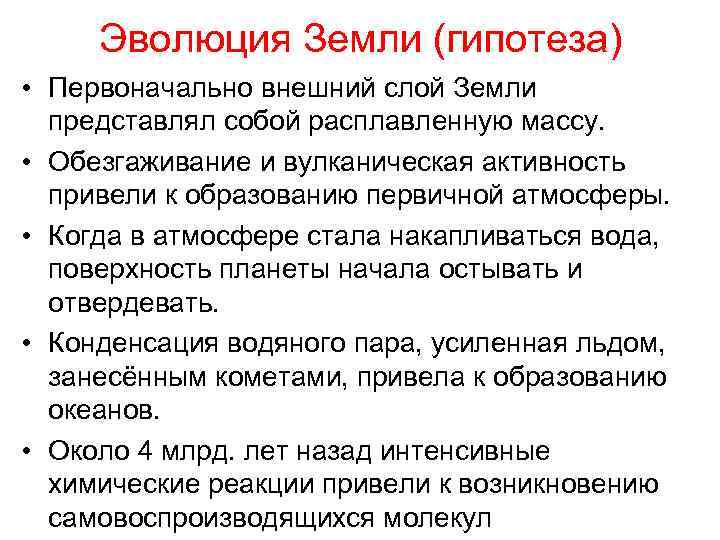 Эволюция Земли (гипотеза)

• Первоначально внешний слой Земли представлял собой расплавленную массу.
• Обезгаживание и вулканическая активность привели к образованию первичной атмосферы.
• Когда в атмосфере стала накапливаться вода, поверхность планеты начала остывать и отвердевать.
• Конденсация водяного пара, усиленная льдом, занесённым кометами, привела к образованию океанов.
• Около 4 млрд. лет назад интенсивные химические реакции привели к возникновению самовоспроизводящихся молекул